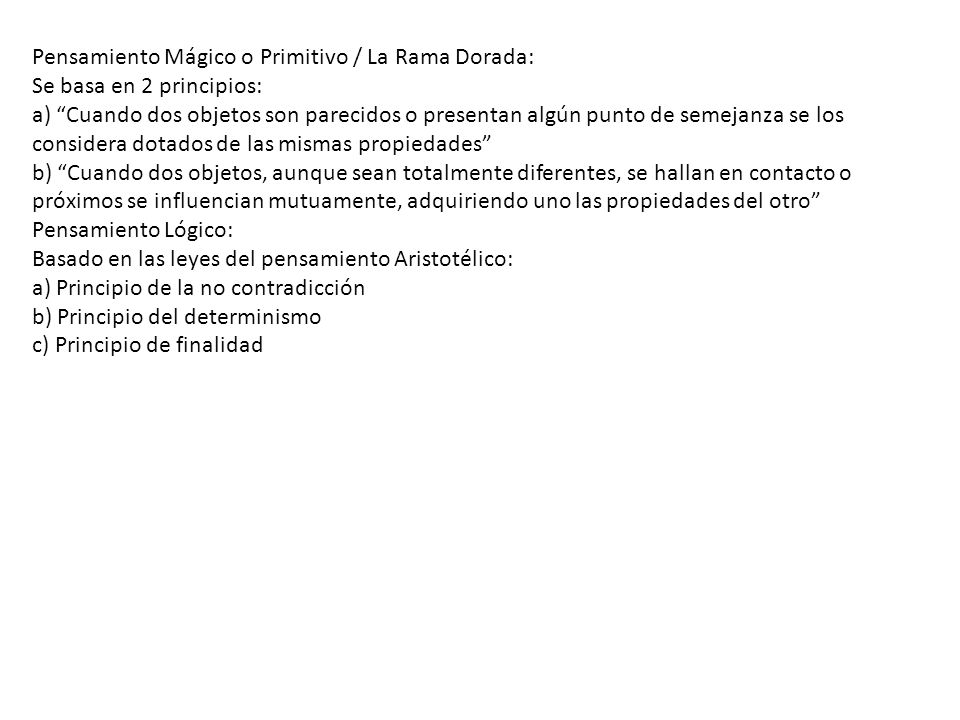 Pensamiento Mágico o Primitivo / La Rama Dorada:
Se basa en 2 principios:
a) “Cuando dos objetos son parecidos o presentan algún punto de semejanza se los considera dotados de las mismas propiedades”
b) “Cuando dos objetos, aunque sean totalmente diferentes, se hallan en contacto o próximos se influencian mutuamente, adquiriendo uno las propiedades del otro”
Pensamiento Lógico:
Basado en las leyes del pensamiento Aristotélico:
a) Principio de la no contradicción
b) Principio del determinismo
c) Principio de finalidad